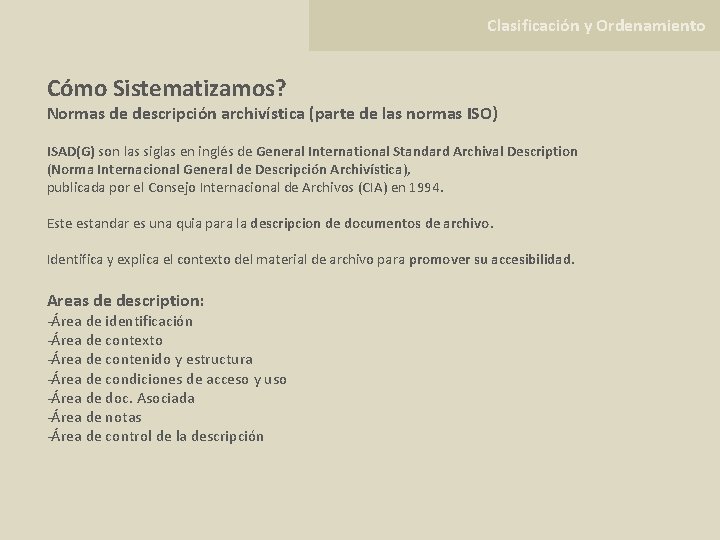 Clasificación y Ordenamiento

Cómo Sistematizamos?
Normas de descripción archivística (parte de las normas ISO)

ISAD(G) son las siglas en inglés de General International Standard Archival Description (Norma Internacional General de Descripción Archivística), publicada por el Consejo Internacional de Archivos (CIA) en 1994.

Este estandar es una quia para la descripcion de documentos de archivo.

Identifica y explica el contexto del material de archivo para promover su accesibilidad.

Areas de description:
-Área de identificación
-Área de contexto
-Área de contenido y estructura
-Área de condiciones de acceso y uso
-Área de doc. Asociada
-Área de notas
-Área de control de la descripción